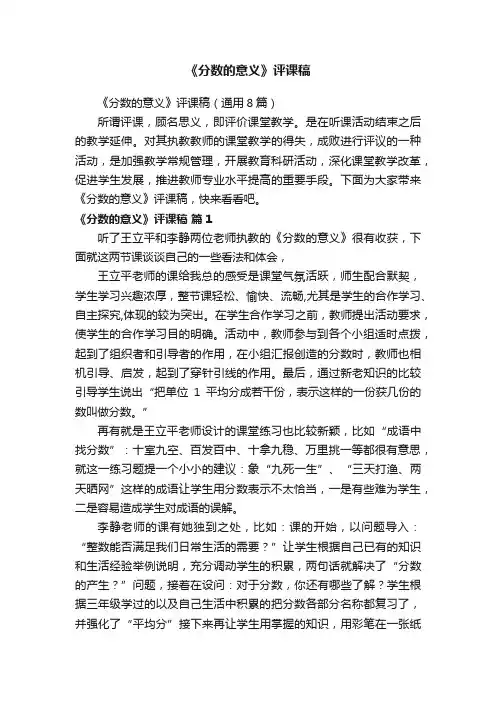 《分数的意义》评课稿

《分数的意义》评课稿（通用8篇）

所谓评课，顾名思义，即评价课堂教学。是在听课活动结束之后的教学延伸。对其执教教师的课堂教学的得失，成败进行评议的一种活动，是加强教学常规管理，开展教育科研活动，深化课堂教学改革，促进学生发展，推进教师专业水平提高的重要手段。下面为大家带来《分数的意义》评课稿，快来看看吧。

《分数的意义》评课稿 篇1

听了王立平和李静两位老师执教的《分数的意义》很有收获，下面就这两节课谈谈自己的一些看法和体会，

王立平老师的课给我总的感受是课堂气氛活跃，师生配合默契，学生学习兴趣浓厚，整节课轻松、愉快、流畅,尤其是学生的合作学习、自主探究,体现的较为突出。在学生合作学习之前，教师提出活动要求，使学生的合作学习目的明确。活动中，教师参与到各个小组适时点拨，起到了组织者和引导者的作用，在小组汇报创造的分数时，教师也相机引导、启发，起到了穿针引线的作用。最后，通过新老知识的比较引导学生说出“把单位 1 平均分成若干份，表示这样的一份获几份的数叫做分数。”

再有就是王立平老师设计的课堂练习也比较新颖，比如“成语中找分数”：十室九空、百发百中、十拿九稳、万里挑一等都很有意思，就这一练习题提一个小小的建议：象“九死一生”、“三天打渔、两天晒网”这样的成语让学生用分数表示不太恰当，一是有些难为学生，二是容易造成学生对成语的误解。

李静老师的课有她独到之处，比如：课的开始，以问题导入：“整数能否满足我们日常生活的需要？”让学生根据自己已有的知识和生活经验举例说明，充分调动学生的积累，两句话就解决了“分数的产生？”问题，接着在设问：对于分数，你还有哪些了解？学生根据三年级学过的以及自己生活中积累的把分数各部分名称都复习了，并强化了“平均分”接下来再让学生用掌握的知识，用彩笔在一张纸